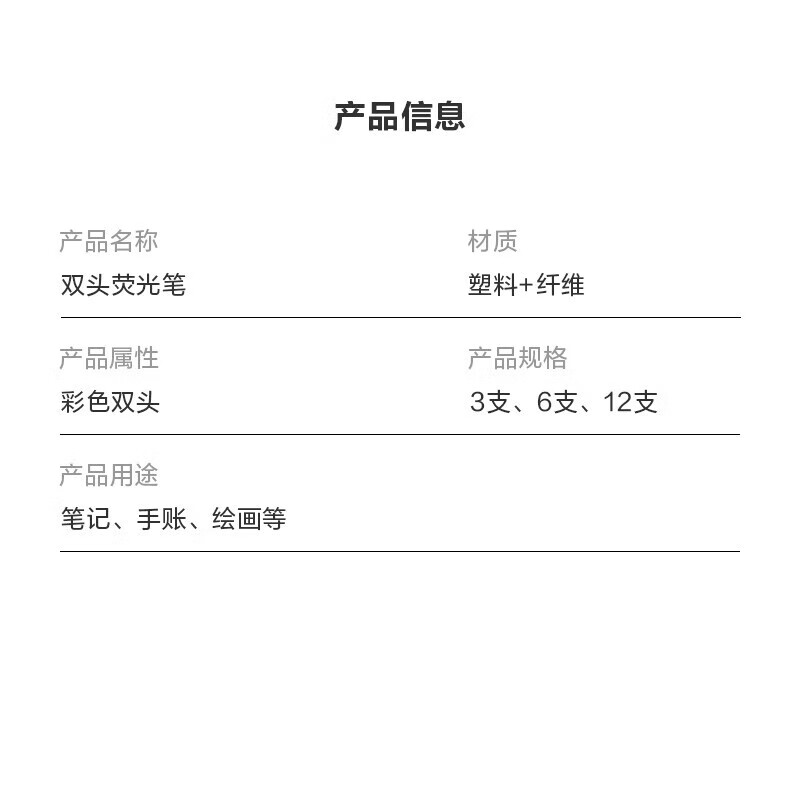 产品信息

产品名称
双头荧光笔

材质
塑料+纤维

产品属性
彩色双头

产品规格
3支、6支、12支

产品用途
笔记、手账、绘画等